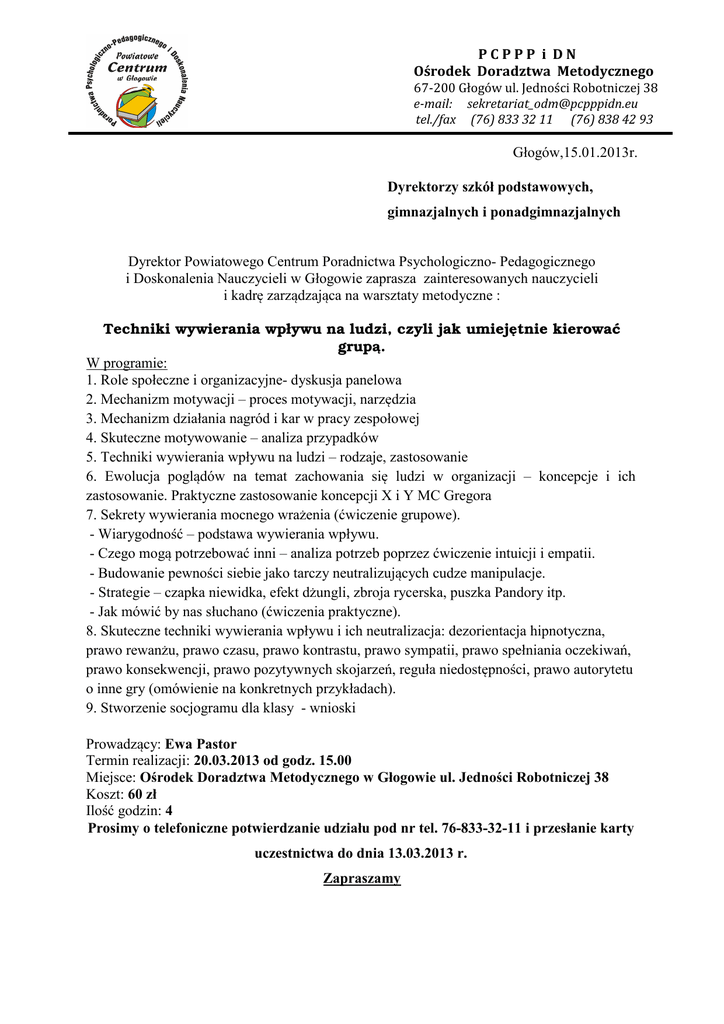 Poradnictwa Psychologiczno-Pedagogicznego i Doskonalenia Nauczycieli
Powiatowe
Centrum
w Głogowie

P C P P P i D N
Ośrodek Doradztwa Metodycznego
67-200 Głogów ul. Jedności Robotniczej 38
e-mail: sekretariat_odm@pcpppidn.eu
tel./fax (76) 833 32 11 (76) 838 42 93

Głogów,15.01.2013r.

Dyrektorzy szkół podstawowych,
gimnazjalnych i ponadgimnazjalnych

Dyrektor Powiatowego Centrum Poradnictwa Psychologiczno- Pedagogicznego i Doskonalenia Nauczycieli w Głogowie zaprasza zainteresowanych nauczycieli i kadrę zarządzająca na warsztaty metodyczne :

Techniki wywierania wpływu na ludzi, czyli jak umiejętnie kierować grupą.

W programie:
1. Role społeczne i organizacyjne- dyskusja panelowa
2. Mechanizm motywacji – proces motywacji, narzędzia
3. Mechanizm działania nagród i kar w pracy zespołowej
4. Skuteczne motywowanie – analiza przypadków
5. Techniki wywierania wpływu na ludzi – rodzaje, zastosowanie
6. Ewolucja poglądów na temat zachowania się ludzi w organizacji – koncepcje i ich zastosowanie. Praktyczne zastosowanie koncepcji X i Y MC Gregora
7. Sekrety wywierania mocnego wrażenia (ćwiczenie grupowe).
- Wiarygodność – podstawa wywierania wpływu.
- Czego mogą potrzebować inni – analiza potrzeb poprzez ćwiczenie intuicji i empatii.
- Budowanie pewności siebie jako tarczy neutralizujących cudze manipulacje.
- Strategie – czapka niewidka, efekt dżungli, zbroja rycerska, puszka Pandory itp.
- Jak mówić by nas słuchano (ćwiczenia praktyczne).
8. Skuteczne techniki wywierania wpływu i ich neutralizacja: dezorientacja hipnotyczna, prawo rewanżu, prawo czasu, prawo kontrastu, prawo sympatii, prawo spełniania oczekiwań, prawo konsekwencji, prawo pozytywnych skojarzeń, reguła niedostępności, prawo autorytetu o inne gry (omówienie na konkretnych przykładach).
9. Stworzenie socjogramu dla klasy - wnioski

Prowadzący: Ewa Pastor
Termin realizacji: 20.03.2013 od godz. 15.00
Miejsce: Ośrodek Doradztwa Metodycznego w Głogowie ul. Jedności Robotniczej 38
Koszt: 60 zł
Ilość godzin: 4
Prosimy o telefoniczne potwierdzanie udziału pod nr tel. 76-833-32-11 i przesłanie karty uczestnictwa do dnia 13.03.2013 r.

Zapraszamy